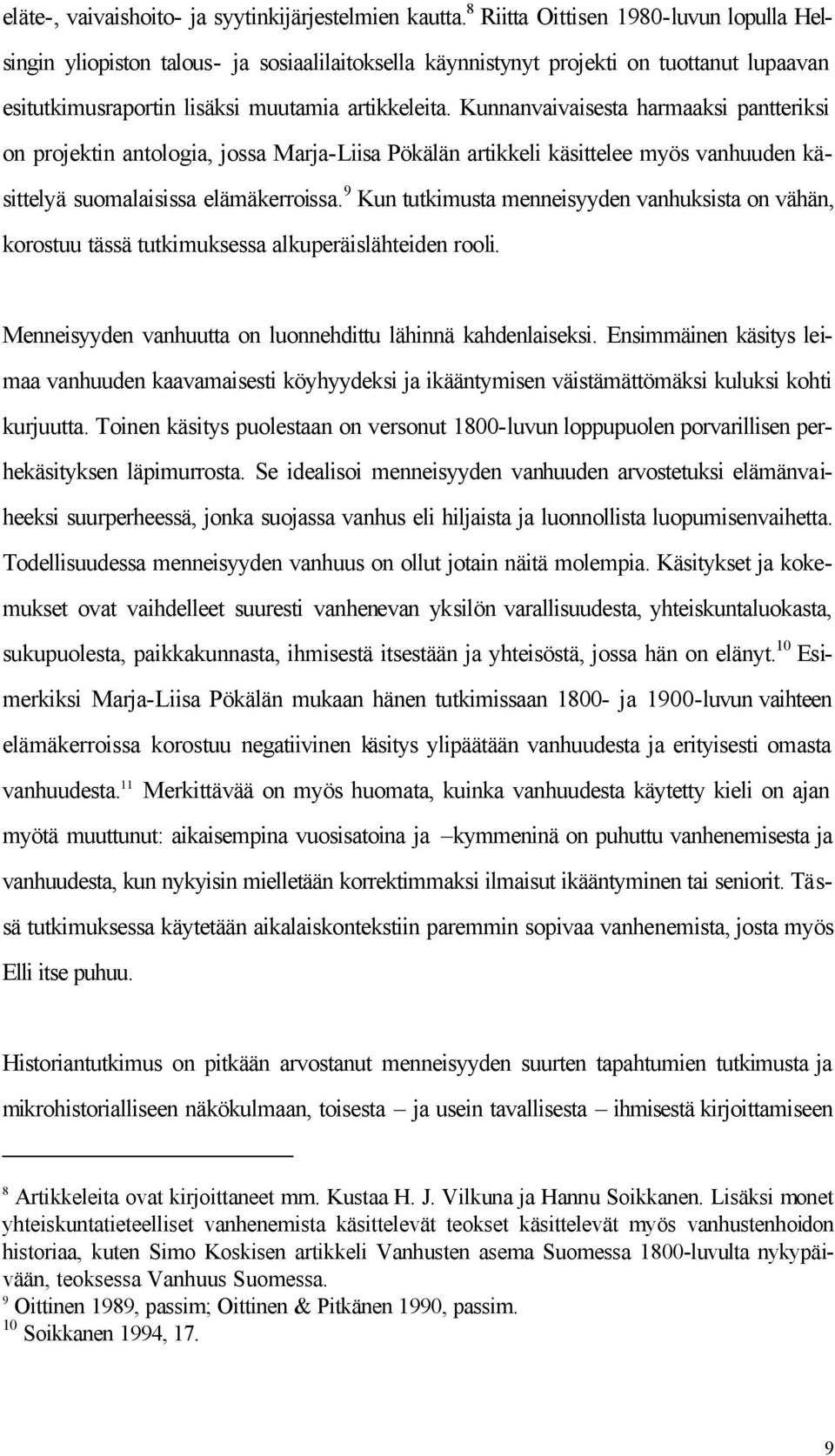 eläte-, vaivaishoito- ja syytinkijärjestelmien kautta.$^{8}$ Riitta Oittisen 1980-luvun lopulla Helsingin yliopiston talous- ja sosiaalilaitoksella käynnistynyt projekti on tuottanut lupaavan esitutkimusraportin lisäksi muutamia artikkeleita. Kunnanvaivaisesta harmaaksi pantteriksi on projektin antologia, jossa Marja-Liisa Pökälän artikkeli käsittelee myös vanhuuden käsittelyä suomalaisissa elämäkerroissa.$^{9}$ Kun tutkimusta menneisyyden vanhuksista on vähän, korostuu tässä tutkimuksessa alkuperäislähteiden rooli.

Menneisyyden vanhuutta on luonnehdittu lähinnä kahdenlaiseksi. Ensimmäinen käsitys leimaa vanhuuden kaavamaisesti köyhyydeksi ja ikääntymisen väistämättömäksi kuluksi kohti kurjuutta. Toinen käsitys puolestaan on versonut 1800-luvun loppupuolen porvarillisen perhekäsityksen läpimurrosta. Se idealisoi menneisyyden vanhuuden arvostetuksi elämänvaiheeksi suurperheessä, jonka suojassa vanhus eli hiljaista ja luonnollista luopumisenvaihetta. Todellisuudessa menneisyyden vanhuus on ollut jotain näitä molempia. Käsitykset ja kokemukset ovat vaihdelleet suuresti vanhenevan yksilön varallisuudesta, yhteiskuntaluokasta, sukupuolesta, paikkakunnasta, ihmisestä itsestään ja yhteisöstä, jossa hän on elänyt.$^{10}$ Esimerkiksi Marja-Liisa Pökälän mukaan hänen tutkimissaan 1800- ja 1900-luvun vaihteen elämäkerroissa korostuu negatiivinen käsitys ylipäätään vanhuudesta ja erityisesti omasta vanhuudesta.$^{11}$ Merkittävää on myös huomata, kuinka vanhuudesta käytetty kieli on ajan myötä muuttunut: aikaisempina vuosisatoina ja –kymmeninä on puhuttu vanhenemisesta ja vanhuudesta, kun nykyisin mielletään korrektimmaksi ilmaisut ikääntyminen tai seniorit. Tässä tutkimuksessa käytetään aikalaiskontekstiin paremmin sopivaa vanhenemista, josta myös Elli itse puhuu.

Historiantutkimus on pitkään arvostanut menneisyyden suurten tapahtumien tutkimusta ja mikrohistorialliseen näkökulmaan, toisesta – ja usein tavallisesta – ihmisestä kirjoittamiseen

$^{8}$ Artikkeleita ovat kirjoittaneet mm. Kustaa H. J. Vilkuna ja Hannu Soikkanen. Lisäksi monet yhteiskuntatieteelliset vanhenemista käsittelevät teokset käsittelevät myös vanhustenhoidon historiaa, kuten Simo Koskisen artikkeli Vanhusten asema Suomessa 1800-luvulta nykypäivään, teoksessa Vanhuus Suomessa.
$^{9}$ Oittinen 1989, passim; Oittinen & Pitkänen 1990, passim.
$^{10}$ Soikkanen 1994, 17.

9